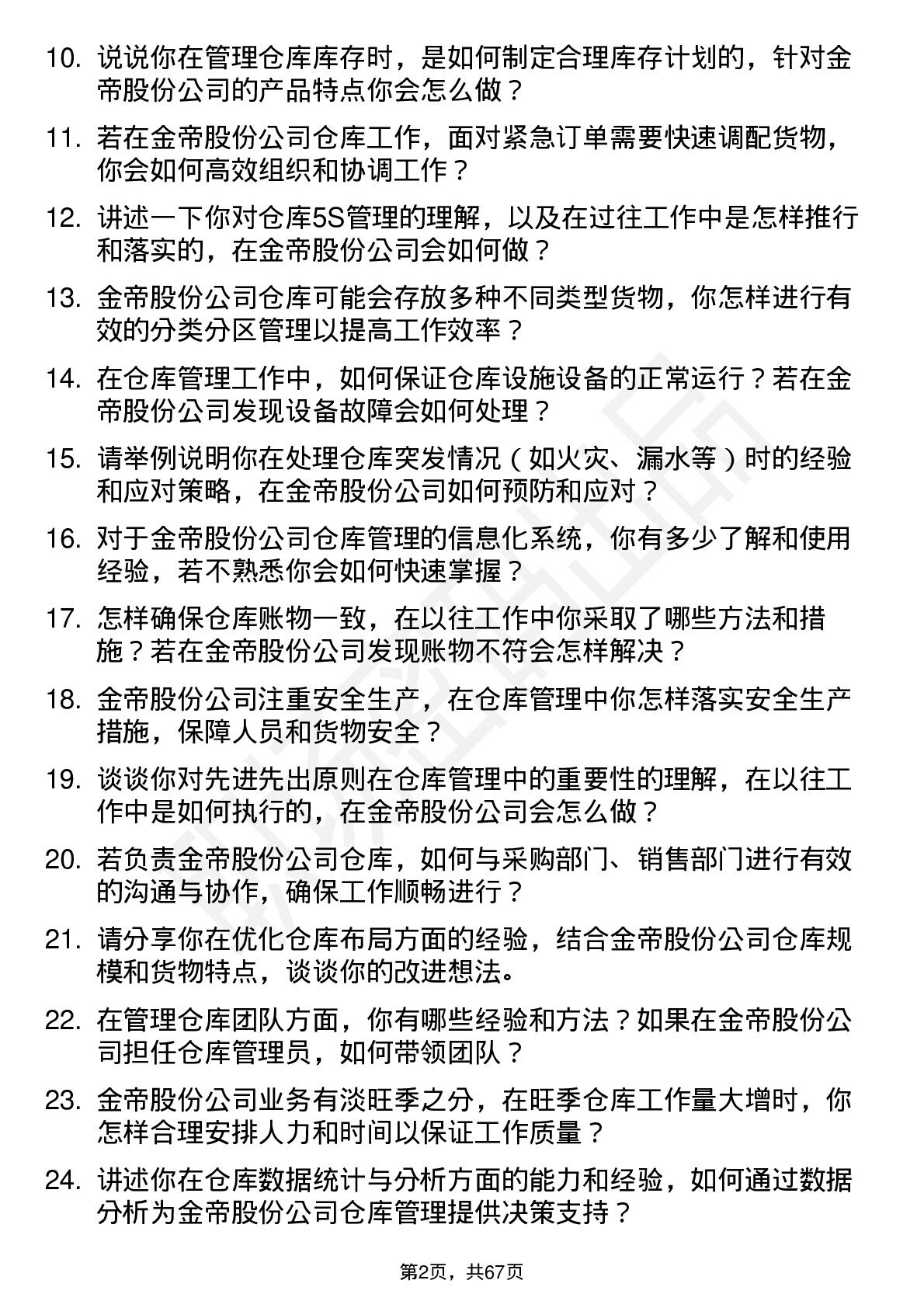 10. 说说你在管理仓库库存时，是如何制定合理库存计划的，针对金帝股份公司的产品特点你会怎么做？

11. 若在金帝股份公司仓库工作，面对紧急订单需要快速调配货物，你会如何高效组织和协调工作？

12. 讲述一下你对仓库5S管理的理解，以及在过往工作中是怎样推行和落实的，在金帝股份公司会如何做？

13. 金帝股份公司仓库可能会存放多种不同类型货物，你怎样进行有效的分类分区管理以提高工作效率？

14. 在仓库管理工作中，如何保证仓库设施设备的正常运行？若在金帝股份公司发现设备故障会如何处理？

15. 请举例说明你在处理仓库突发情况（如火灾、漏水等）时的经验和应对策略，在金帝股份公司如何预防和应对？

16. 对于金帝股份公司仓库管理的信息化系统，你有多少了解和使用经验，若不熟悉你会如何快速掌握？

17. 怎样确保仓库账物一致，在以往工作中你采取了哪些方法和措施？若在金帝股份公司发现账物不符会怎样解决？

18. 金帝股份公司注重安全生产，在仓库管理中你怎样落实安全生产措施，保障人员和货物安全？

19. 谈谈你对先进先出原则在仓库管理中的重要性的理解，在以往工作中是如何执行的，在金帝股份公司会怎么做？

20. 若负责金帝股份公司仓库，如何与采购部门、销售部门进行有效的沟通与协作，确保工作顺畅进行？

21. 请分享你在优化仓库布局方面的经验，结合金帝股份公司仓库规模和货物特点，谈谈你的改进想法。

22. 在管理仓库团队方面，你有哪些经验和方法？如果在金帝股份公司担任仓库管理员，如何带领团队？

23. 金帝股份公司业务有淡旺季之分，在旺季仓库工作量大增时，你怎样合理安排人力和时间以保证工作质量？

24. 讲述你在仓库数据统计与分析方面的能力和经验，如何通过数据分析为金帝股份公司仓库管理提供决策支持？

第2页，共67页